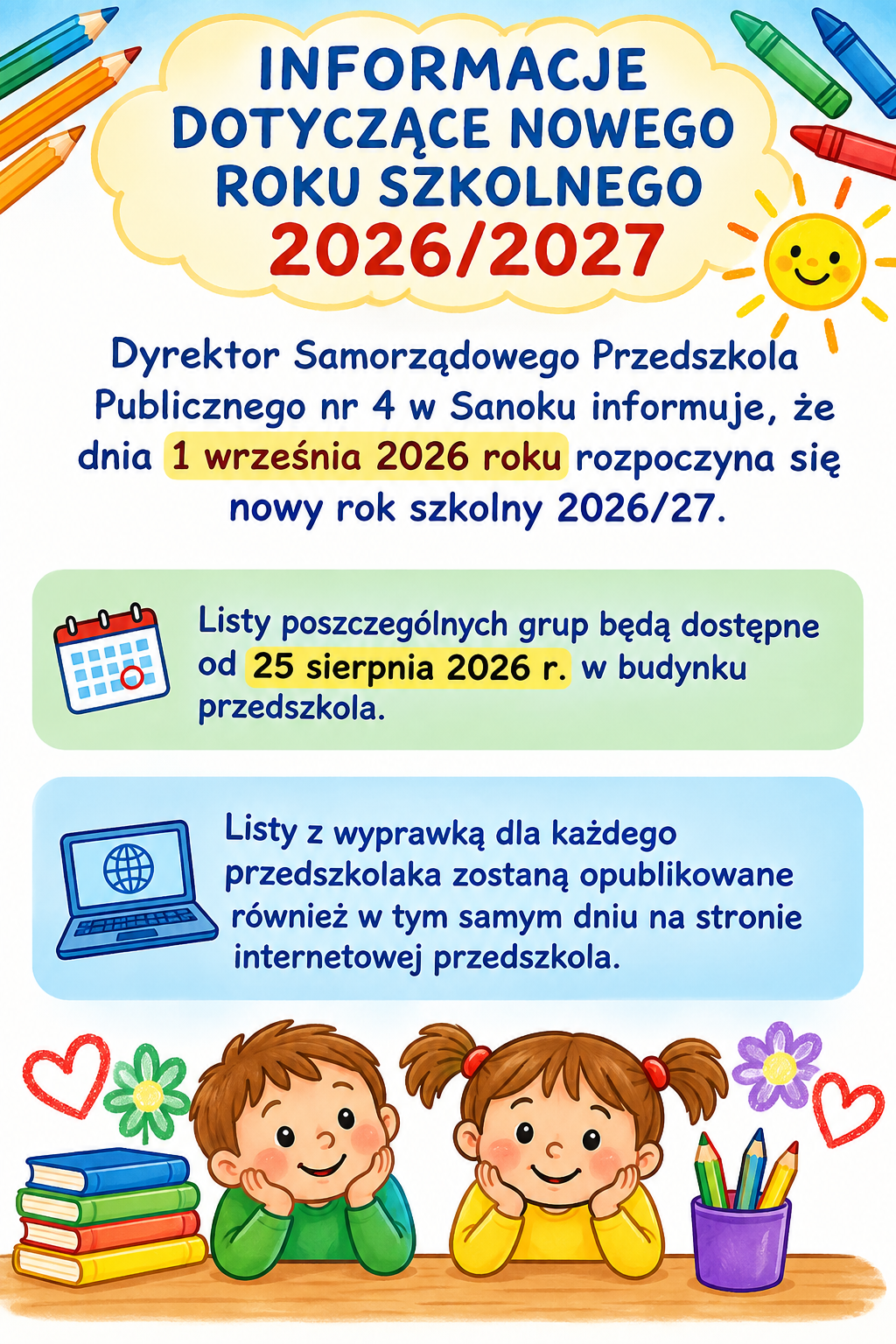 INFORMACJE DOTYCZĄCE NOWEGO ROKU SZKOLNEGO 2026/2027

Dyrektor Samorządowego Przedszkola Publicznego nr 4 w Sanoku informuje, że dnia 1 września 2026 roku rozpoczyna się nowy rok szkolny 2026/27.

Listy poszczególnych grup będą dostępne od 25 sierpnia 2026 r. w budynku przedszkola.

Listy z wyprawką dla każdego przedszkolaka zostaną opublikowane również w tym samym dniu na stronie internetowej przedszkola.